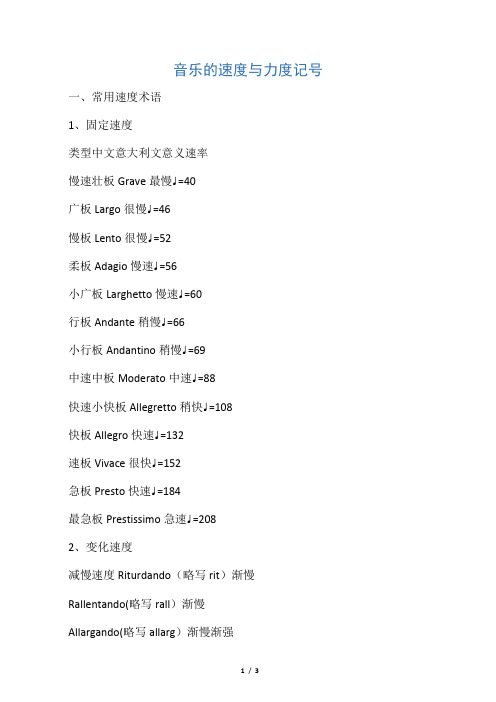 音乐的速度与力度记号

一、常用速度术语

1、固定速度

类型中文意大利文意义速率

慢速壮板 Grave 最慢♩=40

广板 Largo 很慢♩=46

慢板 Lento 很慢♩=52

柔板 Adagio 慢速♩=56

小广板 Larghetto 慢速♩=60

行板 Andante 稍慢♩=66

小行板 Andantino 稍慢♩=69

中速中板 Moderato 中速♩=88

快速小快板 Allegretto 稍快♩=108

快板 Allegro 快速♩=132

速板 Vivace 很快♩=152

急板 Presto 快速♩=184

最急板 Prestissimo 急速♩=208

2、变化速度

减慢速度 Riturdando（略写 rit）渐慢

Rallentando(略写 rall）渐慢

Allargando(略写 allarg）渐慢渐强

1 / 3